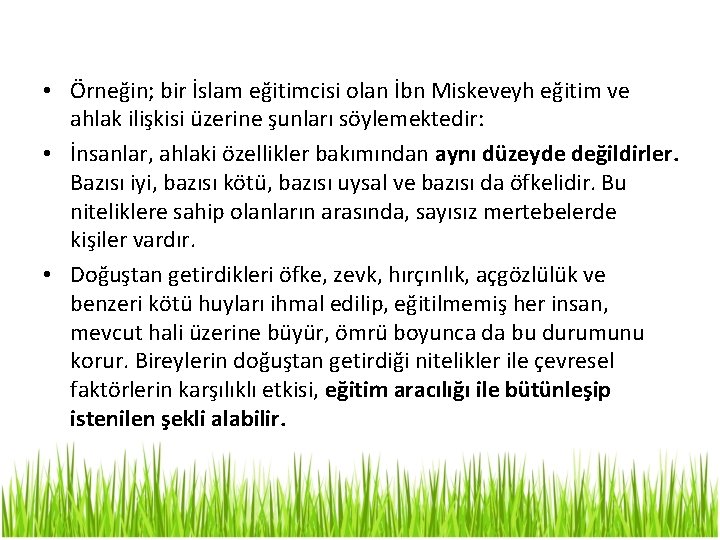 • Örneğin; bir İslam eğitimcisi olan İbn Miskeveyh eğitim ve ahlak ilişkisi üzerine şunları söylemektedir:

• İnsanlar, ahlaki özellikler bakımından aynı düzeyde değildirler. Bazısı iyi, bazısı kötü, bazısı uysal ve bazısı da öfkelidir. Bu niteliklere sahip olanların arasında, sayısız mertebelerde kişiler vardır.

• Doğuştan getirdikleri öfke, zevk, hırçınlık, açgözlülük ve benzeri kötü huyları ihmal edilip, eğitilmemiş her insan, mevcut hali üzerine büyür, ömrü boyunca da bu durumunu korur. Bireylerin doğuştan getirdiği nitelikler ile çevresel faktörlerin karşılıklı etkisi, eğitim aracılığı ile bütünleşip istenilen şekli alabilir.